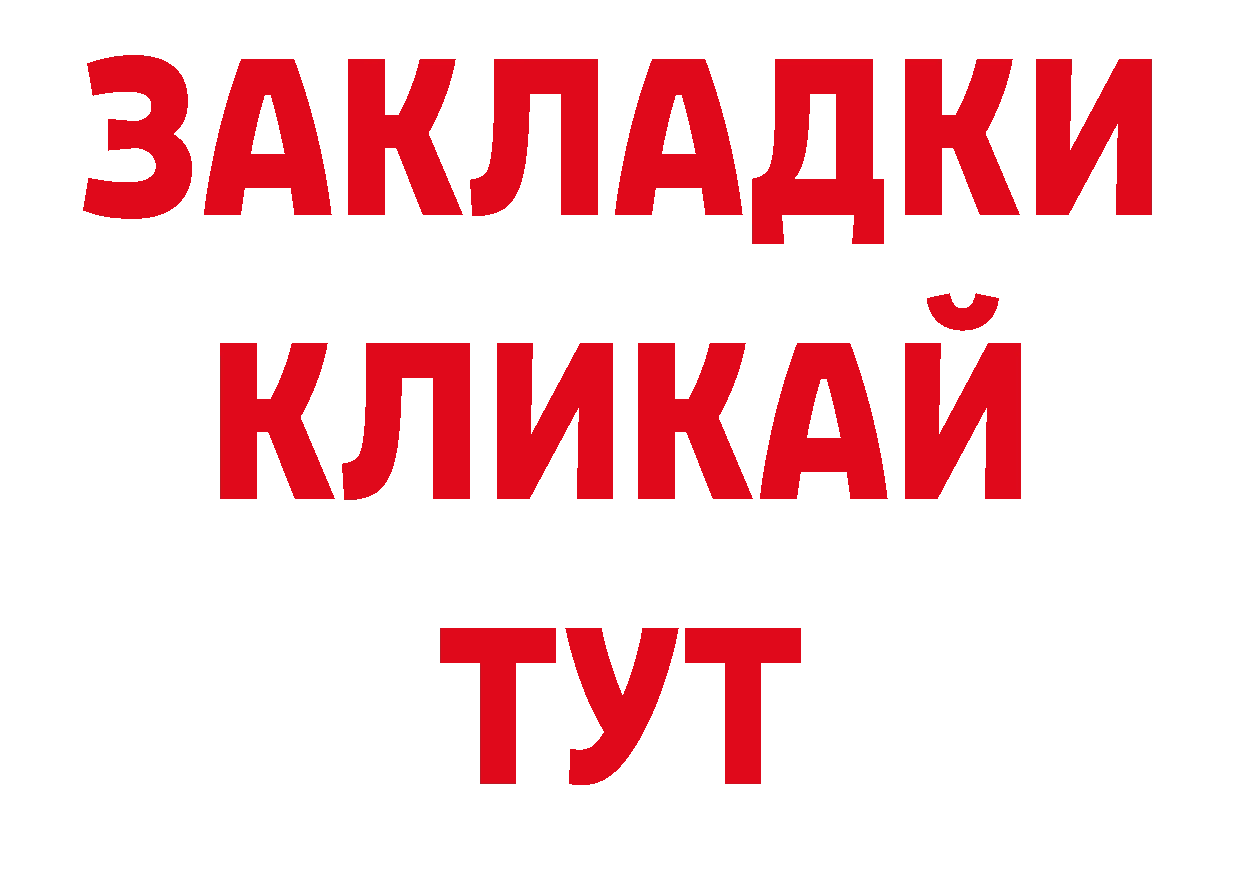 ЗАКЛАДКИ
КЛИКАЙ
ТУТ